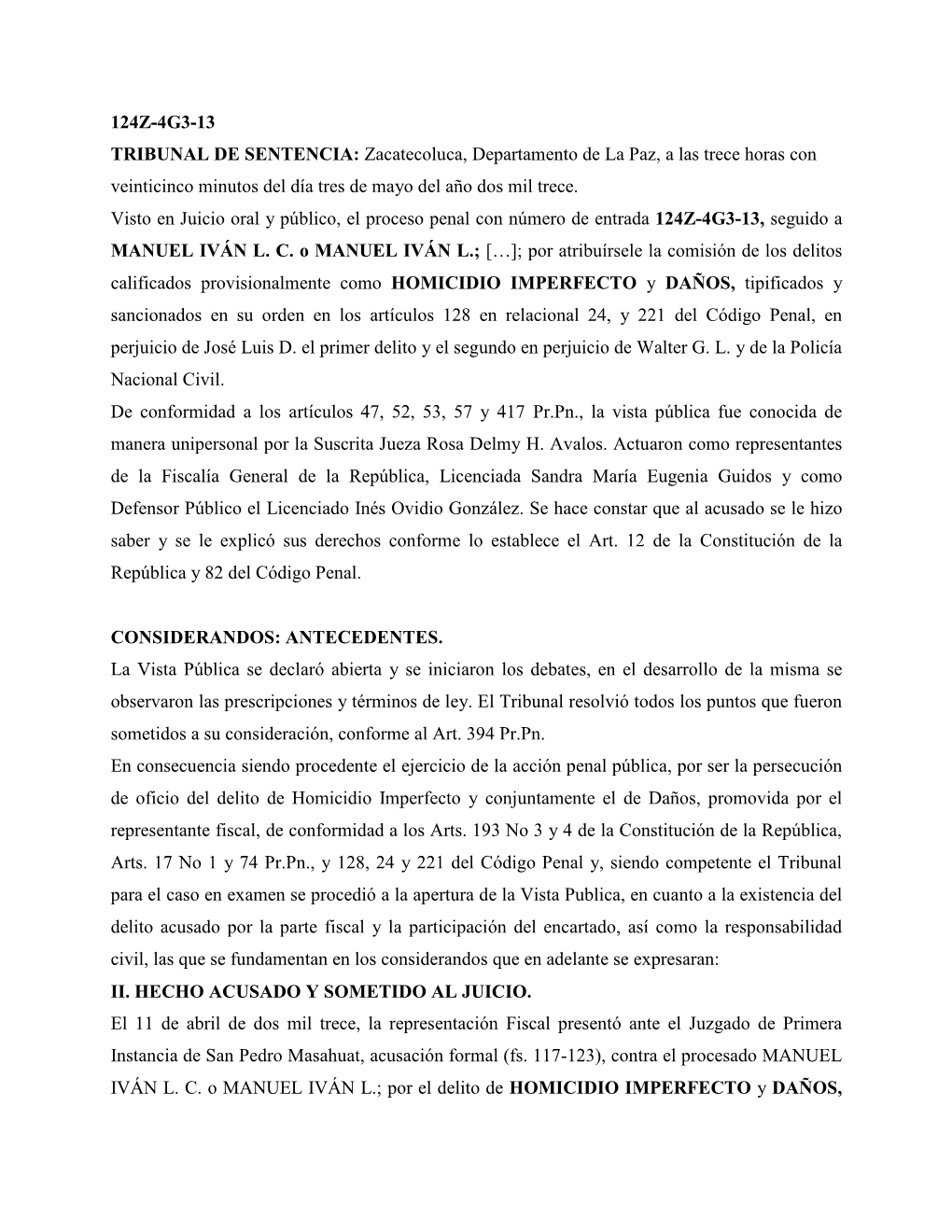 124Z-4G3-13
TRIBUNAL DE SENTENCIA: Zacatecoluca, Departamento de La Paz, a las trece horas con veinticinco minutos del día tres de mayo del año dos mil trece.
Visto en Juicio oral y público, el proceso penal con número de entrada 124Z-4G3-13, seguido a MANUEL IVÁN L. C. o MANUEL IVÁN L.; […]; por atribuírsele la comisión de los delitos calificados provisionalmente como HOMICIDIO IMPERFECTO y DAÑOS, tipificados y sancionados en su orden en los artículos 128 en relacional 24, y 221 del Código Penal, en perjuicio de José Luis D. el primer delito y el segundo en perjuicio de Walter G. L. y de la Policía Nacional Civil.
De conformidad a los artículos 47, 52, 53, 57 y 417 Pr.Pn., la vista pública fue conocida de manera unipersonal por la Suscrita Jueza Rosa Delmy H. Avalos. Actuaron como representantes de la Fiscalía General de la República, Licenciada Sandra María Eugenia Guidos y como Defensor Público el Licenciado Inés Ovidio González. Se hace constar que al acusado se le hizo saber y se le explicó sus derechos conforme lo establece el Art. 12 de la Constitución de la República y 82 del Código Penal.

CONSIDERANDOS: ANTECEDENTES.
La Vista Pública se declaró abierta y se iniciaron los debates, en el desarrollo de la misma se observaron las prescripciones y términos de ley. El Tribunal resolvió todos los puntos que fueron sometidos a su consideración, conforme al Art. 394 Pr.Pn.
En consecuencia siendo procedente el ejercicio de la acción penal pública, por ser la persecución de oficio del delito de Homicidio Imperfecto y conjuntamente el de Daños, promovida por el representante fiscal, de conformidad a los Arts. 193 No 3 y 4 de la Constitución de la República, Arts. 17 No 1 y 74 Pr.Pn., y 128, 24 y 221 del Código Penal y, siendo competente el Tribunal para el caso en examen se procedió a la apertura de la Vista Publica, en cuanto a la existencia del delito acusado por la parte fiscal y la participación del encartado, así como la responsabilidad civil, las que se fundamentan en los considerandos que en adelante se expresaran:
II. HECHO ACUSADO Y SOMETIDO AL JUICIO.
El 11 de abril de dos mil trece, la representación Fiscal presentó ante el Juzgado de Primera Instancia de San Pedro Masahuat, acusación formal (fs. 117-123), contra el procesado MANUEL IVÁN L. C. o MANUEL IVÁN L.; por el delito de HOMICIDIO IMPERFECTO y DAÑOS,